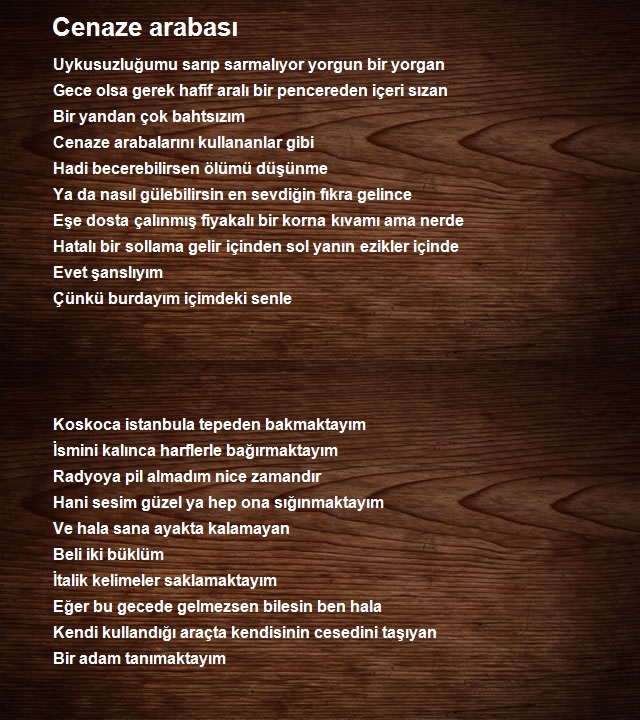 Cenaze arabası

Uykusuzluğumu sarıp sarmalıyor yorgun bir yorgan
Gece olsa gerek hafif aralı bir pencereden içeri sızan
Bir yandan çok bahtsızım
Cenaze arabalarını kullananlar gibi
Hadi becerebilirsen ölümü düşünme
Ya da nasıl gülebilirsin en sevdiğin fıkra gelince
Eşe dosta çalınmış fiyakalı bir korna kıvamı ama nerde
Hatalı bir sollama gelir içinden sol yanın ezikler içinde
Evet şanslıyım
Çünkü burdayım içimdeki senle

Koskoca istanbula tepeden bakmaktayım
İsmini kalınca harflerle bağırmaktayım
Radyoya pil almadım nice zamandır
Hani sesim güzel ya hep ona sığınmaktayım
Ve hala sana ayakta kalamayan
Beli iki büklüm
İtalik kelimeler saklamaktayım
Eğer bu gecede gelmezsen bilesin ben hala
Kendi kullandığı araçta kendisinin cesedini taşıyan
Bir adam tanımaktayım